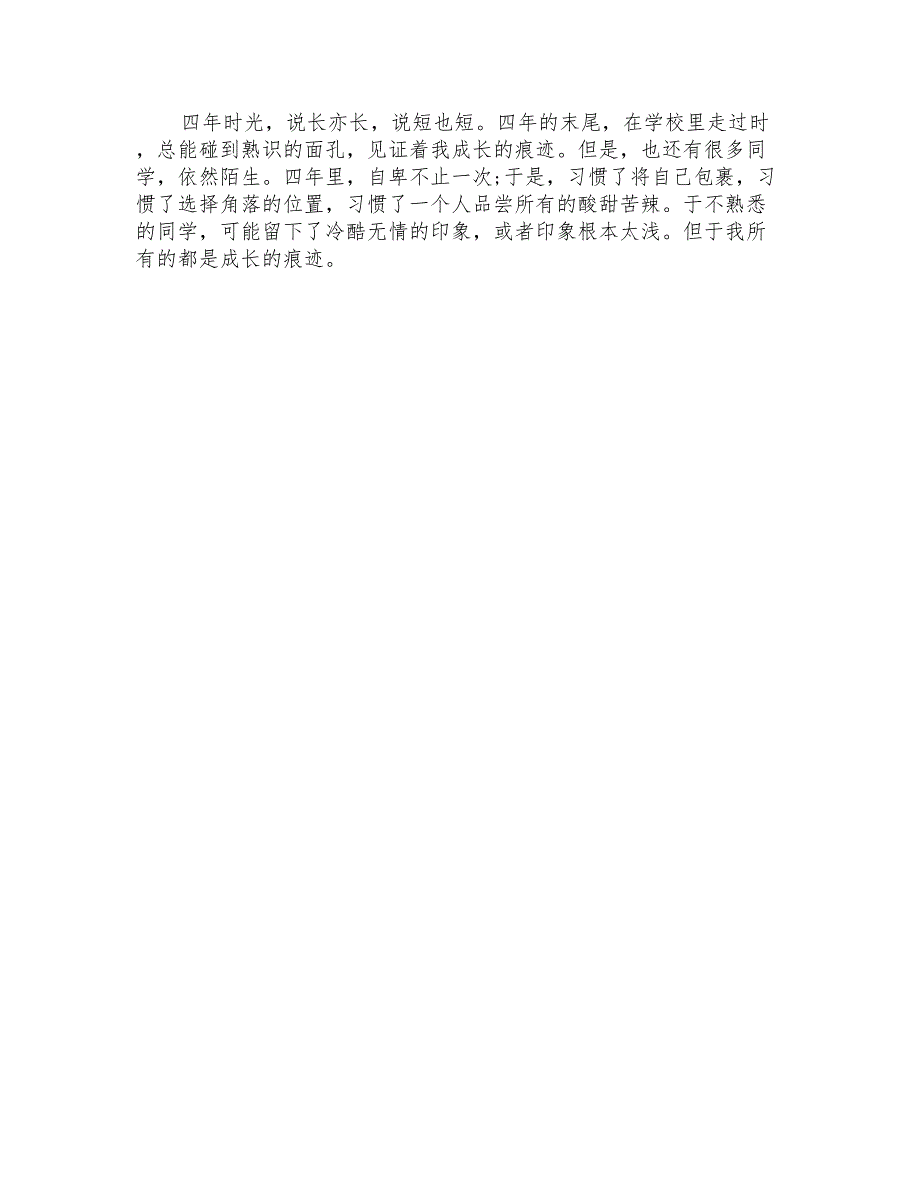 四年时光，说长亦长，说短也短。四年的末尾，在学校里走过时，总能碰到熟识的面孔，见证着我成长的痕迹。但是，也还有很多同学，依然陌生。四年里，自卑不止一次;于是，习惯了将自己包裹，习惯了选择角落的位置，习惯了一个人品尝所有的酸甜苦辣。于不熟悉的同学，可能留下了冷酷无情的印象，或者印象根本太浅。但于我所有的都是成长的痕迹。